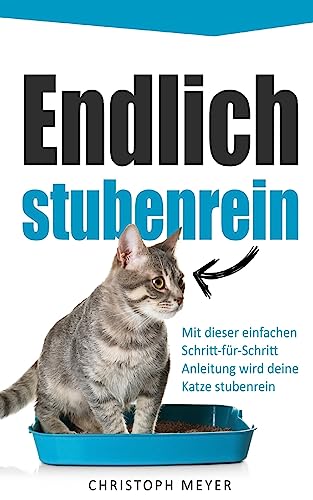 Endlich
stubenrein

Mit dieser einfachen Schritt-für-Schritt Anleitung wird deine Katze stubenrein

CHRISTOPH MEYER